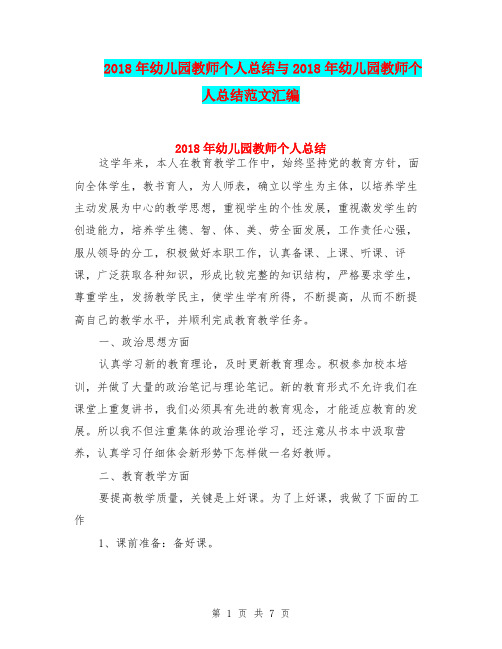 2018年幼儿园教师个人总结与2018年幼儿园教师个人总结范文汇编

2018年幼儿园教师个人总结

这学年来，本人在教育教学工作中，始终坚持党的教育方针，面向全体学生，教书育人，为人师表，确立以学生为主体，以培养学生主动发展为中心的教学思想，重视学生的个性发展，重视激发学生的创造能力，培养学生德、智、体、美、劳全面发展，工作责任心强，服从领导的分工，积极做好本职工作，认真备课、上课、听课、评课，广泛获取各种知识，形成比较完整的知识结构，严格要求学生，尊重学生，发扬教学民主，使学生学有所得，不断提高，从而不断提高自己的教学水平，并顺利完成教育教学任务。

一、政治思想方面

认真学习新的教育理论，及时更新教育理念。积极参加校本培训，并做了大量的政治笔记与理论笔记。新的教育形式不允许我们在课堂上重复讲书，我们必须具有先进的教育观念，才能适应教育的发展。所以我不但注重集体的政治理论学习，还注意从书本中汲取营养，认真学习仔细体会新形势下怎样做一名好教师。

二、教育教学方面

要提高教学质量，关键是上好课。为了上好课，我做了下面的工作

1、课前准备：备好课。

第 1 页 共 7 页